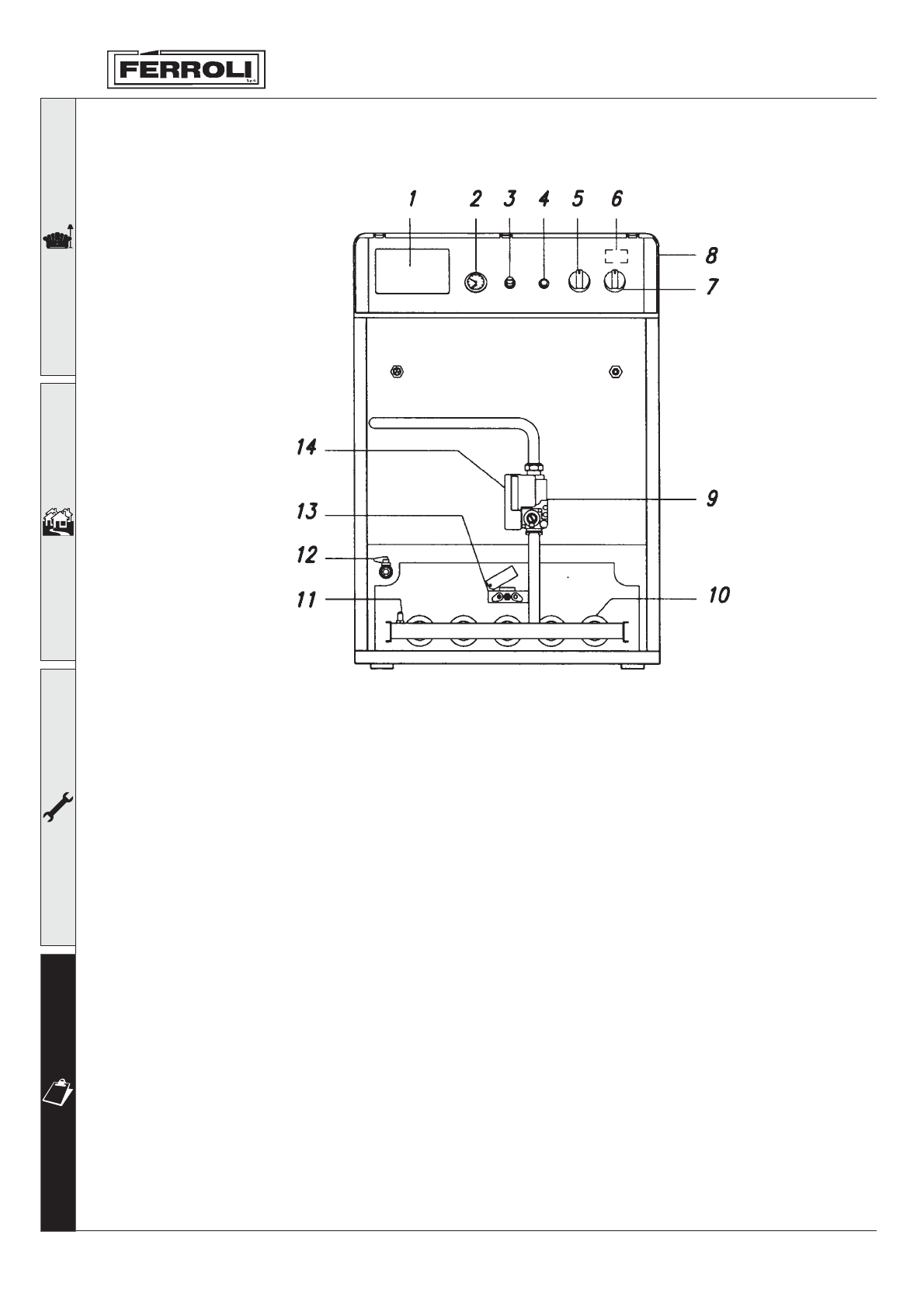 FERROLI S.p.A.

1 2 3 4 5 6

8

7

14

9

13

12

11

10